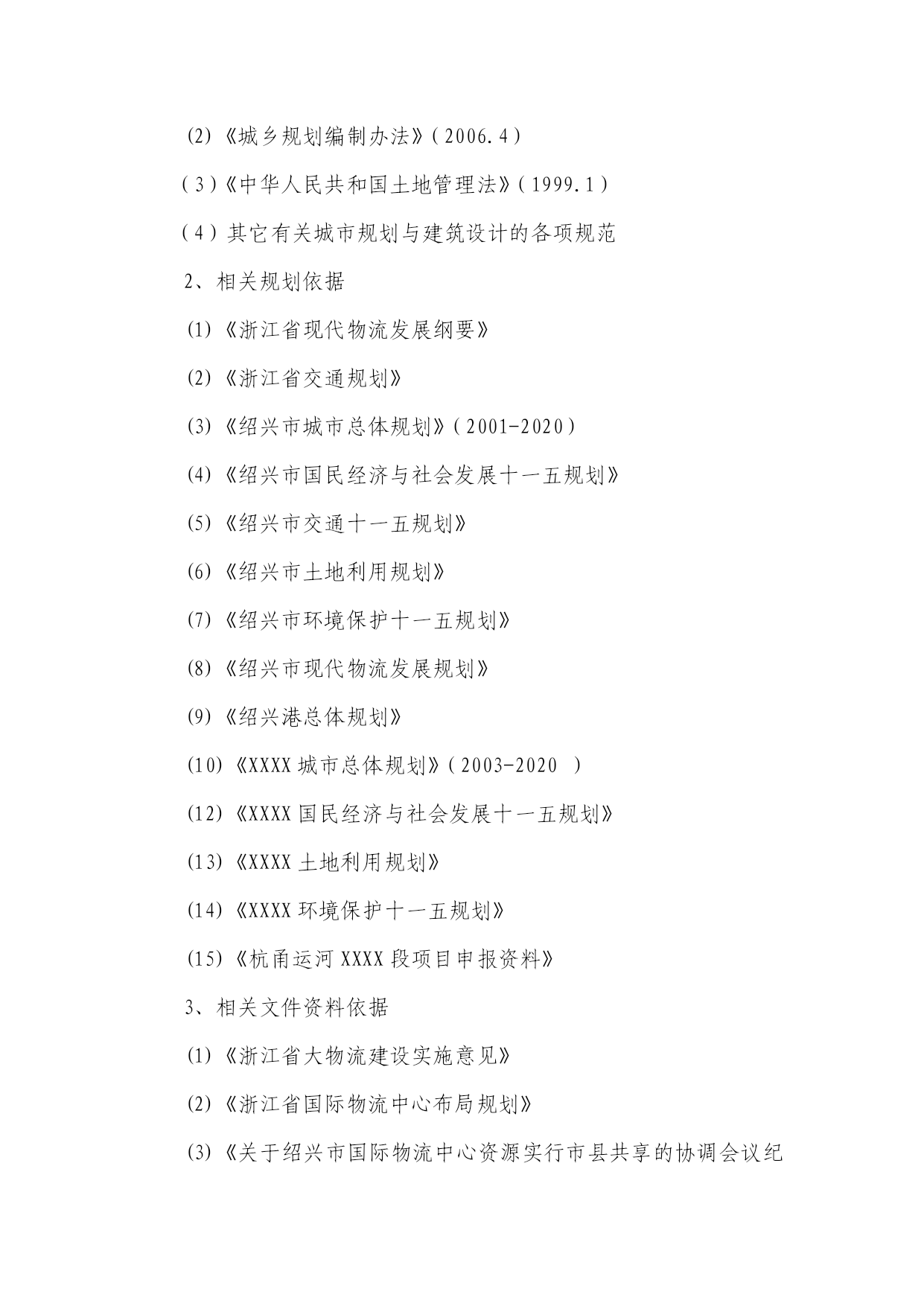 (2)《城乡规划编制办法》(2006.4)

(3)《中华人民共和国土地管理法》(1999.1)

(4)其它有关城市规划与建筑设计的各项规范

2、相关规划依据

(1)《浙江省现代物流发展纲要》

(2)《浙江省交通规划》

(3)《绍兴市城市总体规划》(2001-2020)

(4)《绍兴市国民经济与社会发展十一五规划》

(5)《绍兴市交通十一五规划》

(6)《绍兴市土地利用规划》

(7)《绍兴市环境保护十一五规划》

(8)《绍兴市现代物流发展规划》

(9)《绍兴港总体规划》

(10)《XXXX 城市总体规划》(2003-2020 )

(12)《XXXX 国民经济与社会发展十一五规划》

(13)《XXXX 土地利用规划》

(14)《XXXX 环境保护十一五规划》

(15)《杭甬运河 XXXX 段项目申报资料》

3、相关文件资料依据

(1)《浙江省大物流建设实施意见》

(2)《浙江省国际物流中心布局规划》

(3)《关于绍兴市国际物流中心资源实行市县共享的协调会议纪